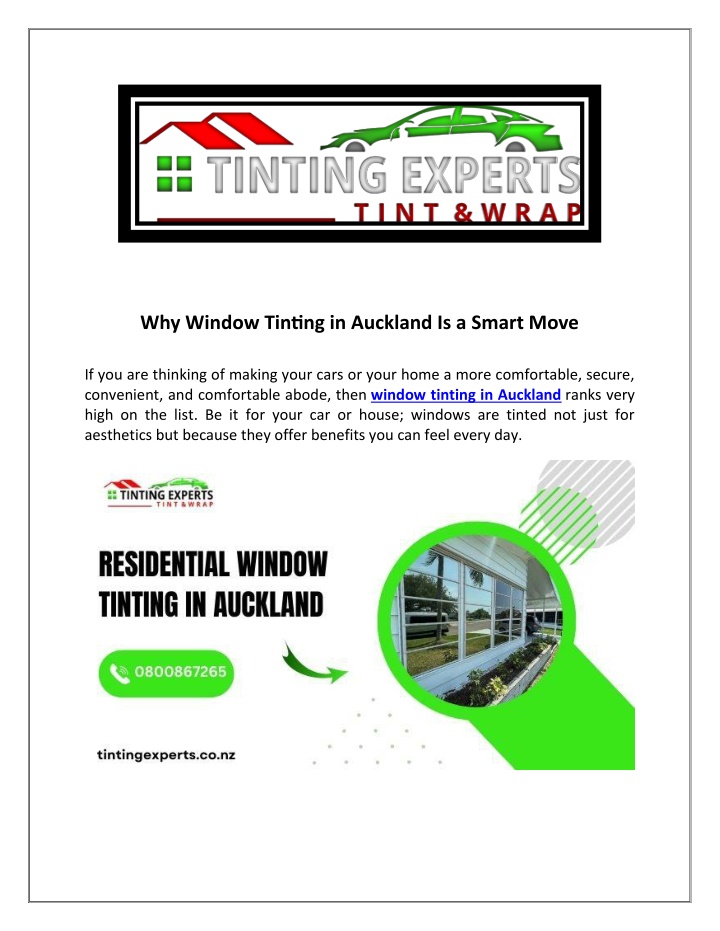 TINTING EXPERTS
TINT & WRAP

Why Window Tinting in Auckland Is a Smart Move

If you are thinking of making your cars or your home a more comfortable, secure, convenient, and comfortable abode, then window tinting in Auckland ranks very high on the list. Be it for your car or house; windows are tinted not just for aesthetics but because they offer benefits you can feel every day.

TINTING EXPERTS
TINT & WRAP

RESIDENTIAL WINDOW TINTING IN AUCKLAND

0800867265

tintingexperts.co.nz